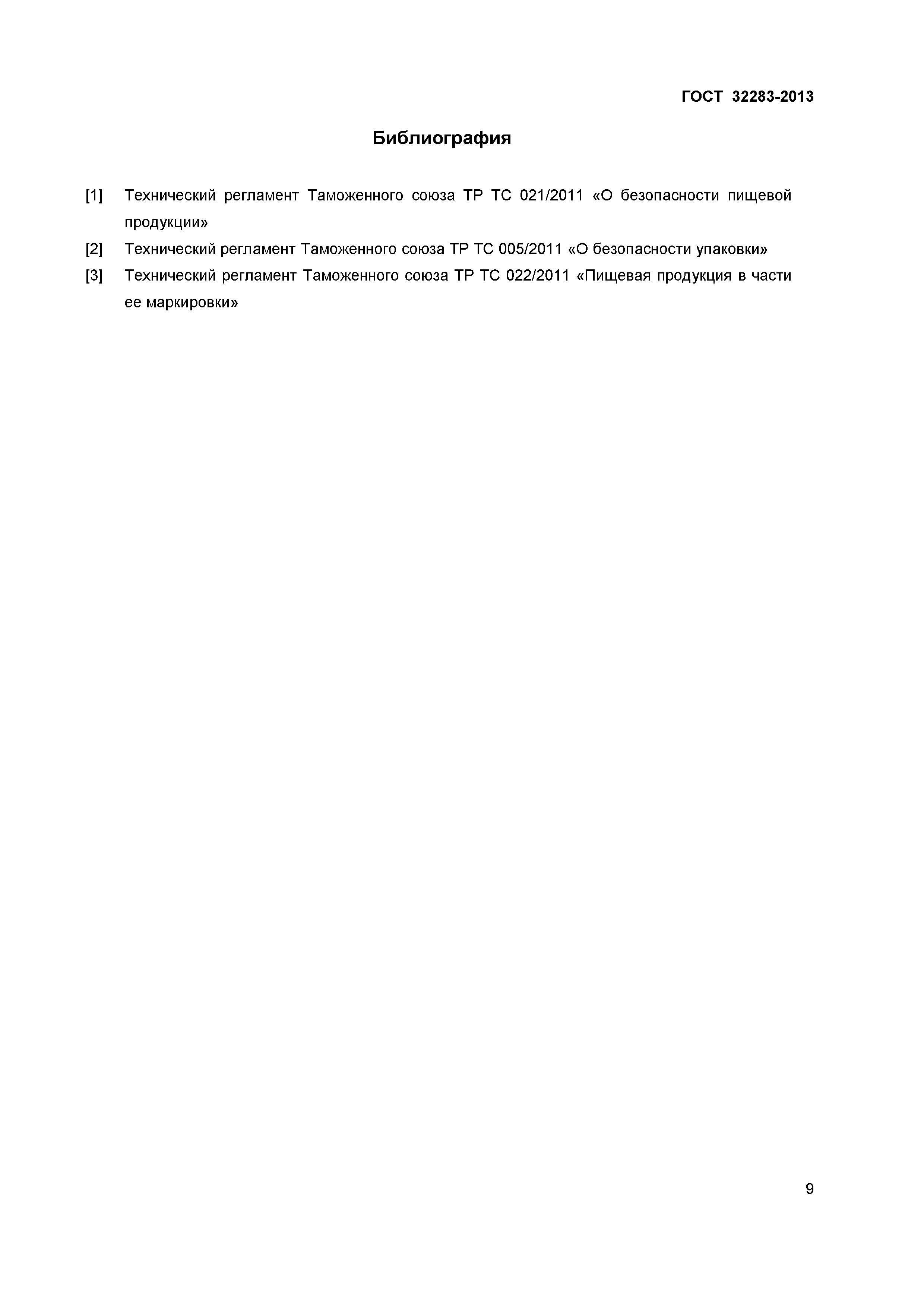 ГОСТ 32283-2013

Библиография

[1] Технический регламент Таможенного союза ТР ТС 021/2011 «О безопасности пищевой продукции»

[2] Технический регламент Таможенного союза ТР ТС 005/2011 «О безопасности упаковки»

[3] Технический регламент Таможенного союза ТР ТС 022/2011 «Пищевая продукция в части ее маркировки»

9